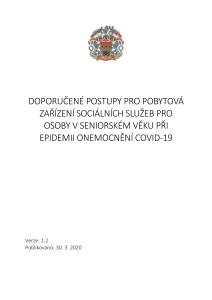 DOPORUČENÉ POSTUPY PRO POBYTOVÁ ZAŘÍZENÍ SOCIÁLNÍCH SLUŽEB PRO OSOBY V SENIORSKÉM VĚKU PŘI EPIDEMII ONEMOCNĚNÍ COVID-19

Verze: 1.2
Publikováno: 30. 3. 2020